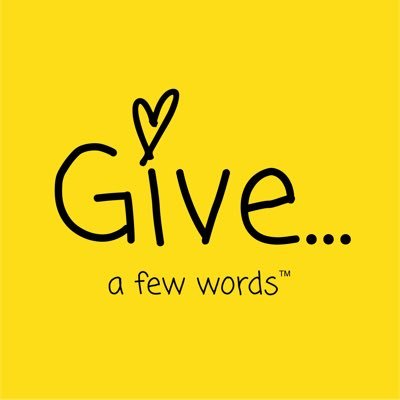 Give...

a few words™